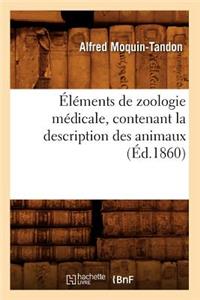 Alfred Moquin-Tandon

Éléments de zoologie médicale, contenant la description des animaux (Éd.1860)

hachette LIVRE BnF